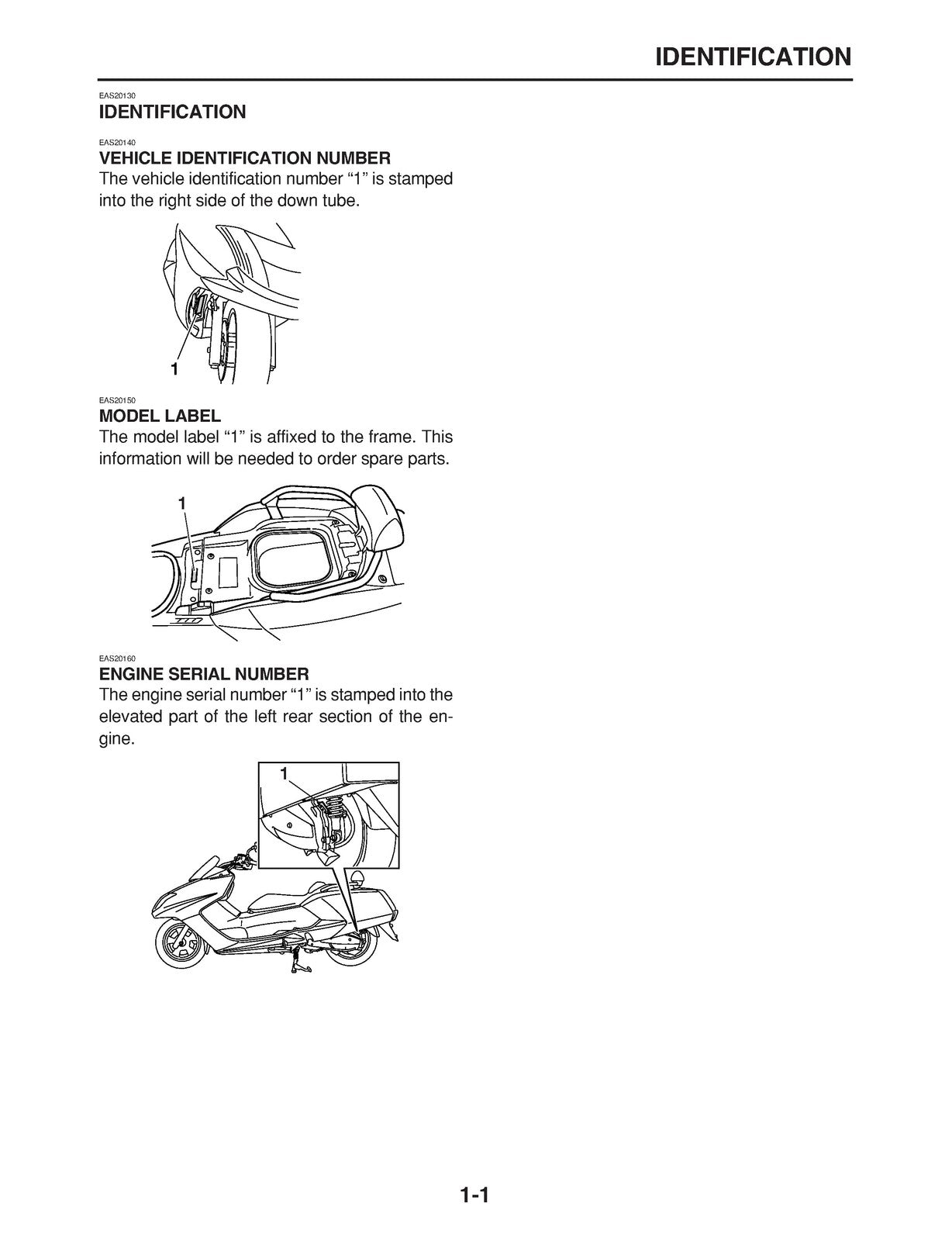 IDENTIFICATION

EAS20130
IDENTIFICATION

EAS20140
VEHICLE IDENTIFICATION NUMBER
The vehicle identification number "1" is stamped into the right side of the down tube.

1

EAS20150
MODEL LABEL
The model label "1" is affixed to the frame. This information will be needed to order spare parts.

1

EAS20160
ENGINE SERIAL NUMBER
The engine serial number "1" is stamped into the elevated part of the left rear section of the engine.

1

1-1